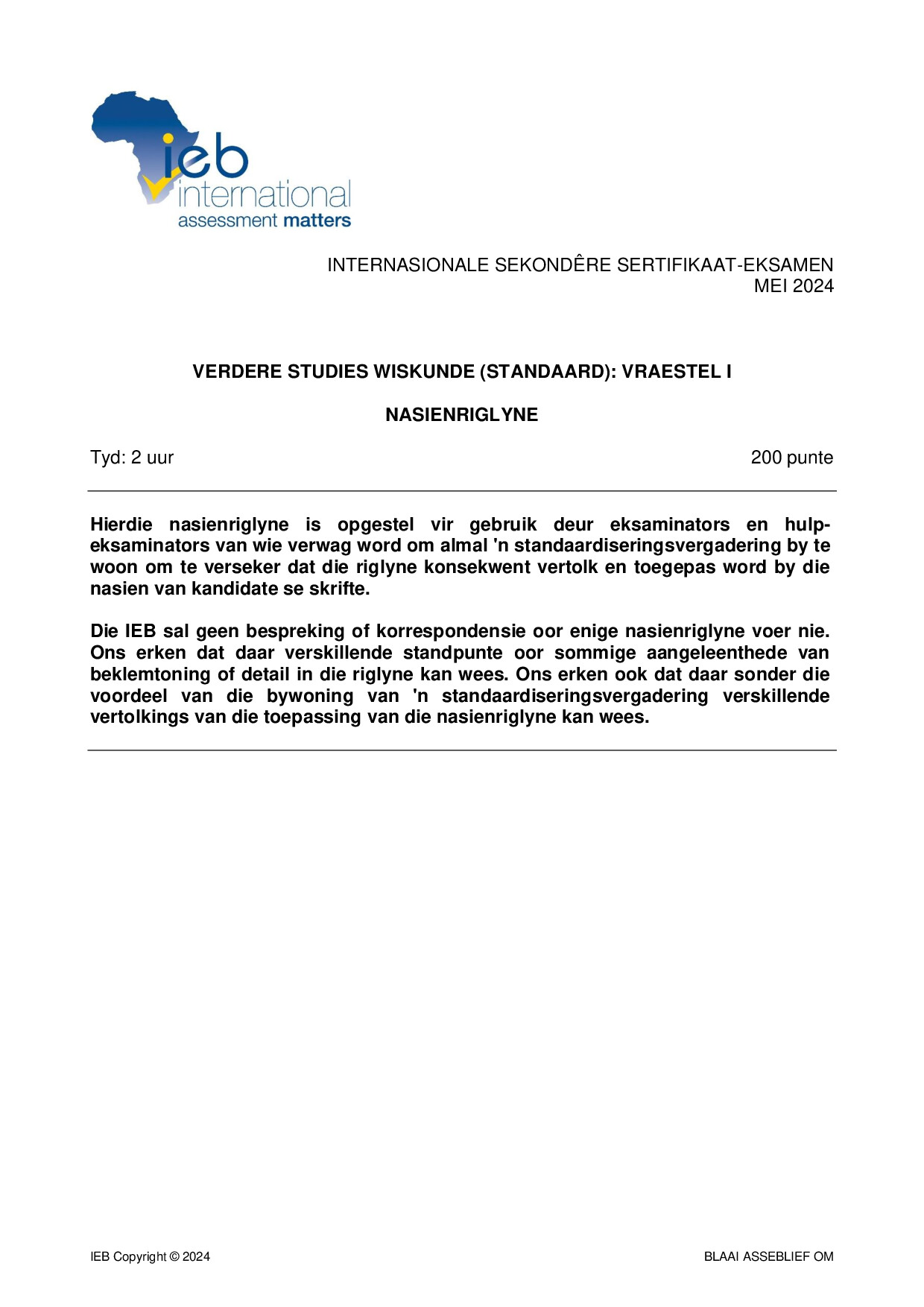 ieb
international
assessment matters

INTERNASIONALE SEKONDÊRE SERTIFIKAAT-EKSAMEN
MEI 2024

VERDERE STUDIES WISKUNDE (STANDAARD): VRAESTEL I

NASIENRIGLYNE

Tyd: 2 uur 200 punte

Hierdie nasienriglyne is opgestel vir gebruik deur eksaminators en hulpeksaminators van wie verwag word om almal 'n standaardiseringsvergadering by te woon om te verseker dat die riglyne konsekwent vertolk en toegepas word by die nasien van kandidate se skrifte.

Die IEB sal geen bespreking of korrespondensie oor enige nasienriglyne voer nie. Ons erken dat daar verskillende standpunte oor sommige aangeleenthede van beklemtoning of detail in die riglyne kan wees. Ons erken ook dat daar sonder die voordeel van die bywoning van 'n standaardiseringsvergadering verskillende vertolkings van die toepassing van die nasienriglyne kan wees.

IEB Copyright © 2024 BLAAI ASSEBLIEF OM